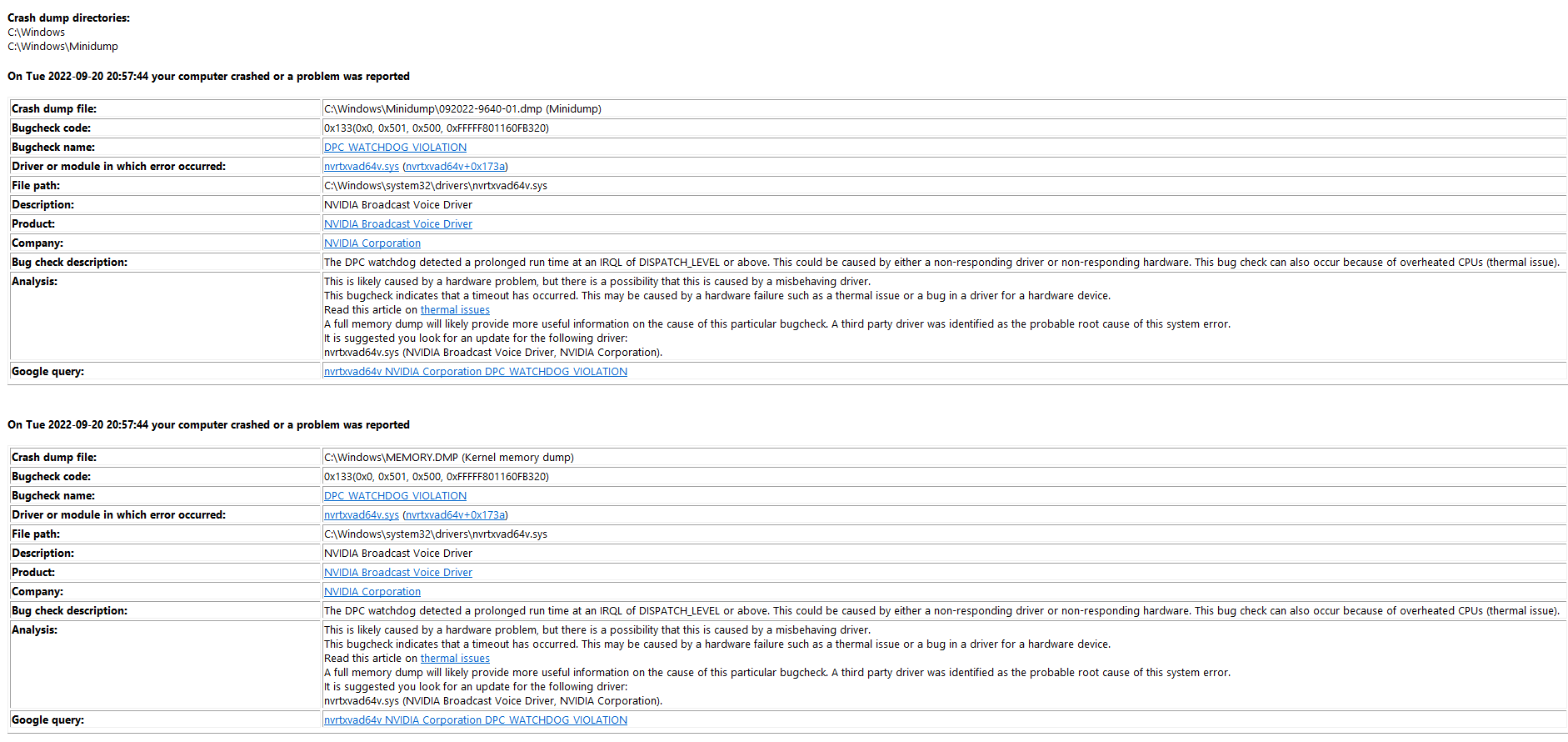 Crash dump directories:
C:\Windows
C:\Windows\Minidump

On Tue 2022-09-20 20:57:44 your computer crashed or a problem was reported

| | |
|---|---|
| Crash dump file: | C:\Windows\Minidump\092022-9640-01.dmp (Minidump) |
| Bugcheck code: | 0x133(0x0, 0x501, 0x500, 0xFFFFF801160FB320) |
| Bugcheck name: | DPC_WATCHDOG_VIOLATION |
| Driver or module in which error occurred: | nvrtxvad64v.sys (nvrtxvad64v+0x173a) |
| File path: | C:\Windows\system32\drivers\nvrtxvad64v.sys |
| Description: | NVIDIA Broadcast Voice Driver |
| Product: | NVIDIA Broadcast Voice Driver |
| Company: | NVIDIA Corporation |
| Bug check description: | The DPC watchdog detected a prolonged run time at an IRQL of DISPATCH_LEVEL or above. This could be caused by either a non-responding driver or non-responding hardware. This bug check can also occur because of overheated CPUs (thermal issue). |
| Analysis: | This is likely caused by a hardware problem, but there is a possibility that this is caused by a misbehaving driver. This bugcheck indicates that a timeout has occurred. This may be caused by a hardware failure such as a thermal issue or a bug in a driver for a hardware device. Read this article on thermal issues A full memory dump will likely provide more useful information on the cause of this particular bugcheck. A third party driver was identified as the probable root cause of this system error. It is suggested you look for an update for the following driver: nvrtxvad64v.sys (NVIDIA Broadcast Voice Driver, NVIDIA Corporation). |
| Google query: | nvrtxvad64v NVIDIA Corporation DPC_WATCHDOG_VIOLATION |

On Tue 2022-09-20 20:57:44 your computer crashed or a problem was reported

| | |
|---|---|
| Crash dump file: | C:\Windows\MEMORY.DMP (Kernel memory dump) |
| Bugcheck code: | 0x133(0x0, 0x501, 0x500, 0xFFFFF801160FB320) |
| Bugcheck name: | DPC_WATCHDOG_VIOLATION |
| Driver or module in which error occurred: | nvrtxvad64v.sys (nvrtxvad64v+0x173a) |
| File path: | C:\Windows\system32\drivers\nvrtxvad64v.sys |
| Description: | NVIDIA Broadcast Voice Driver |
| Product: | NVIDIA Broadcast Voice Driver |
| Company: | NVIDIA Corporation |
| Bug check description: | The DPC watchdog detected a prolonged run time at an IRQL of DISPATCH_LEVEL or above. This could be caused by either a non-responding driver or non-responding hardware. This bug check can also occur because of overheated CPUs (thermal issue). |
| Analysis: | This is likely caused by a hardware problem, but there is a possibility that this is caused by a misbehaving driver. This bugcheck indicates that a timeout has occurred. This may be caused by a hardware failure such as a thermal issue or a bug in a driver for a hardware device. Read this article on thermal issues A full memory dump will likely provide more useful information on the cause of this particular bugcheck. A third party driver was identified as the probable root cause of this system error. It is suggested you look for an update for the following driver: nvrtxvad64v.sys (NVIDIA Broadcast Voice Driver, NVIDIA Corporation). |
| Google query: | nvrtxvad64v NVIDIA Corporation DPC_WATCHDOG_VIOLATION |